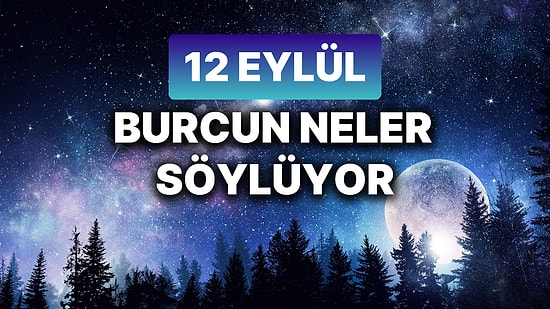 12 EYLÜL

BURCUN NELER SÖYLÜYOR